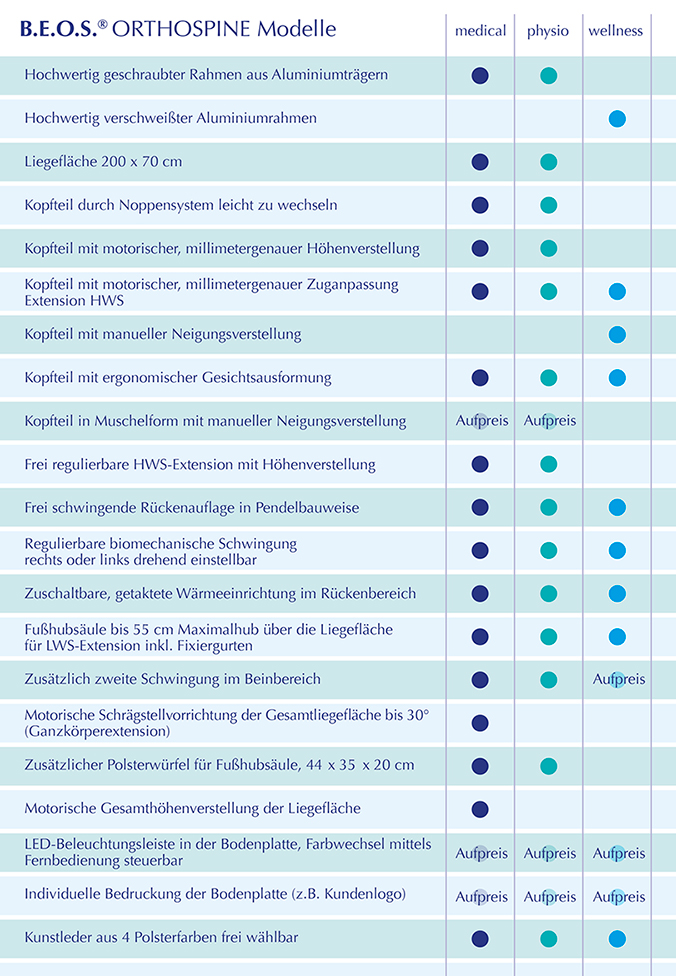 | B.E.O.S.® ORTHOSPINE Modelle | medical | physio | wellness |
|---|---|---|---|
| Hochwertig geschraubter Rahmen aus Aluminiumträgern | ● | ● | |
| Hochwertig verschweißter Aluminiumrahmen | | | ● |
| Liegefläche 200 x 70 cm | ● | ● | |
| Kopfteil durch Noppensystem leicht zu wechseln | ● | ● | |
| Kopfteil mit motorischer, millimetergenauer Höhenverstellung | ● | ● | |
| Kopfteil mit motorischer, millimetergenauer Zuganpassung Extension HWS | ● | ● | ● |
| Kopfteil mit manueller Neigungsverstellung | | | ● |
| Kopfteil mit ergonomischer Gesichtsausformung | ● | ● | ● |
| Kopfteil in Muschelform mit manueller Neigungsverstellung | Aufpreis | Aufpreis | |
| Frei regulierbare HWS-Extension mit Höhenverstellung | ● | ● | |
| Frei schwingende Rückenauflage in Pendelbauweise | ● | ● | ● |
| Regulierbare biomechanische Schwingung rechts oder links drehend einstellbar | ● | ● | ● |
| Zuschaltbare, getaktete Wärmeeinrichtung im Rückenbereich | ● | ● | ● |
| Fußhubsäule bis 55 cm Maximalhub über die Liegefläche für LWS-Extension inkl. Fixiergurten | ● | ● | ● |
| Zusätzlich zweite Schwingung im Beinbereich | ● | ● | Aufpreis |
| Motorische Schrägstellvorrichtung der Gesamtliegefläche bis 30° (Ganzkörperextension) | ● | | |
| Zusätzlicher Polsterwürfel für Fußhubsäule, 44 x 35 x 20 cm | ● | ● | |
| Motorische Gesamthöhenverstellung der Liegefläche | ● | | |
| LED-Beleuchtungsleiste in der Bodenplatte, Farbwechsel mittels Fernbedienung steuerbar | Aufpreis | Aufpreis | Aufpreis |
| Individuelle Bedruckung der Bodenplatte (z.B. Kundenlogo) | Aufpreis | Aufpreis | Aufpreis |
| Kunstleder aus 4 Polsterfarben frei wählbar | ● | ● | ● |